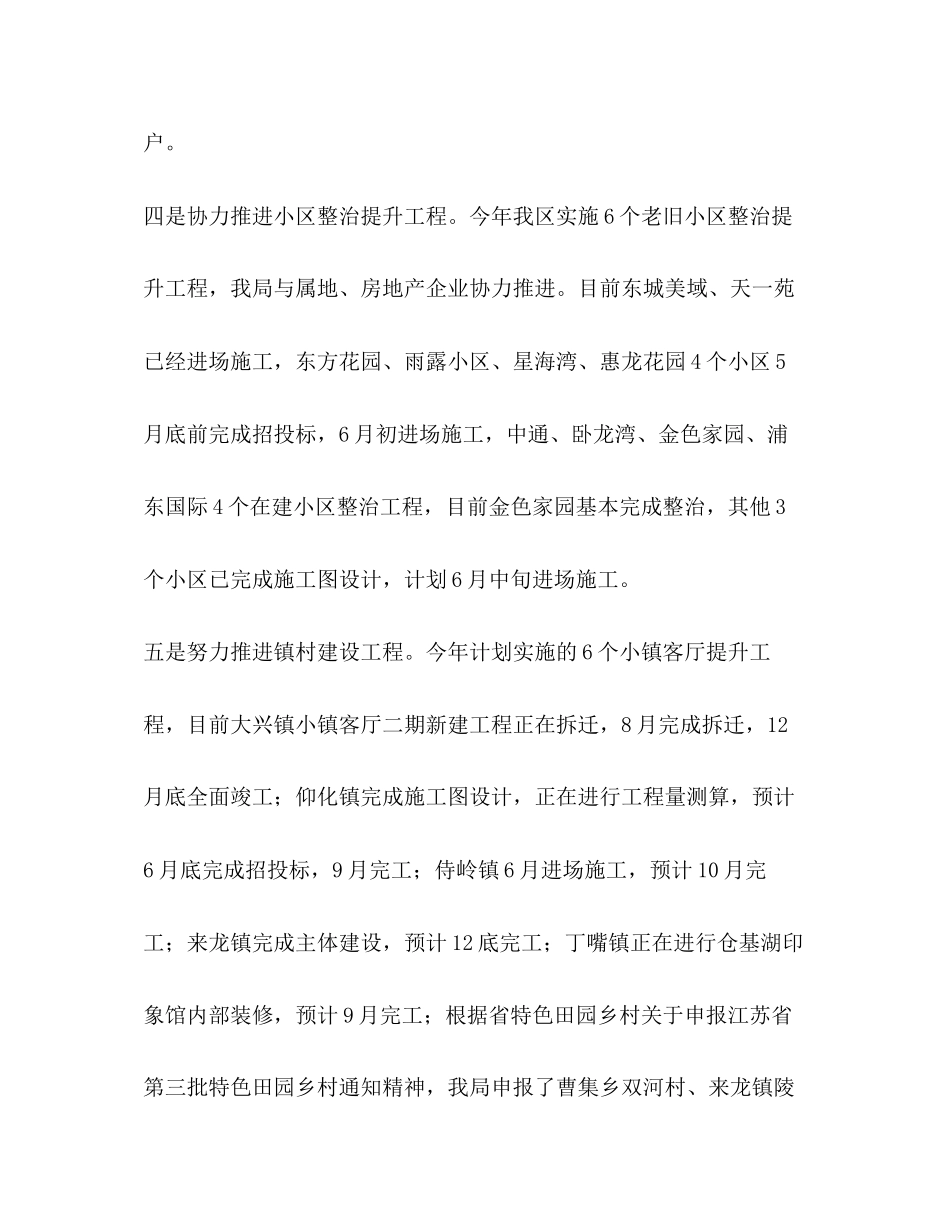 户。

四是协力推进小区整治提升工程。今年我区实施6个老旧小区整治提升工程，我局与属地、房地产企业协力推进。目前东城美域、天一苑已经进场施工，东方花园、雨露小区、星海湾、惠龙花园4个小区5月底前完成招投标，6月初进场施工，中通、卧龙湾、金色家园、浦东国际4个在建小区整治工程，目前金色家园基本完成整治，其他3个小区已完成施工图设计，计划6月中旬进场施工。

五是努力推进镇村建设工程。今年计划实施的6个小镇客厅提升工程，目前大兴镇小镇客厅二期新建工程正在拆迁，8月完成拆迁，12月底全面竣工；仰化镇完成施工图设计，正在进行工程量测算，预计6月底完成招投标，9月完工；侍岭镇6月进场施工，预计10月完工；来龙镇完成主体建设，预计12底完工；丁嘴镇正在进行仓基湖印象馆内部装修，预计9月完工；根据省特色田园乡村关于申报江苏省第三批特色田园乡村通知精神，我局申报了曹集乡双河村、来龙镇陵